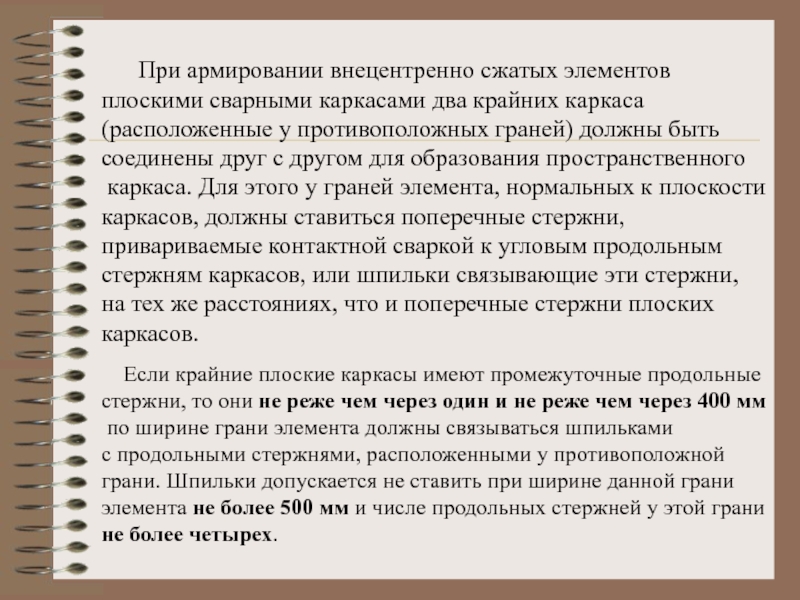 При армировании внецентренно сжатых элементов плоскими сварными каркасами два крайних каркаса (расположенные у противоположных граней) должны быть соединены друг с другом для образования пространственного каркаса. Для этого у граней элемента, нормальных к плоскости каркасов, должны ставиться поперечные стержни, привариваемые контактной сваркой к угловым продольным стержням каркасов, или шпильки связывающие эти стержни, на тех же расстояниях, что и поперечные стержни плоских каркасов.

Если крайние плоские каркасы имеют промежуточные продольные стержни, то они не реже чем через один и не реже чем через 400 мм по ширине грани элемента должны связываться шпильками с продольными стержнями, расположенными у противоположной грани. Шпильки допускается не ставить при ширине данной грани элемента не более 500 мм и числе продольных стержней у этой грани не более четырех.